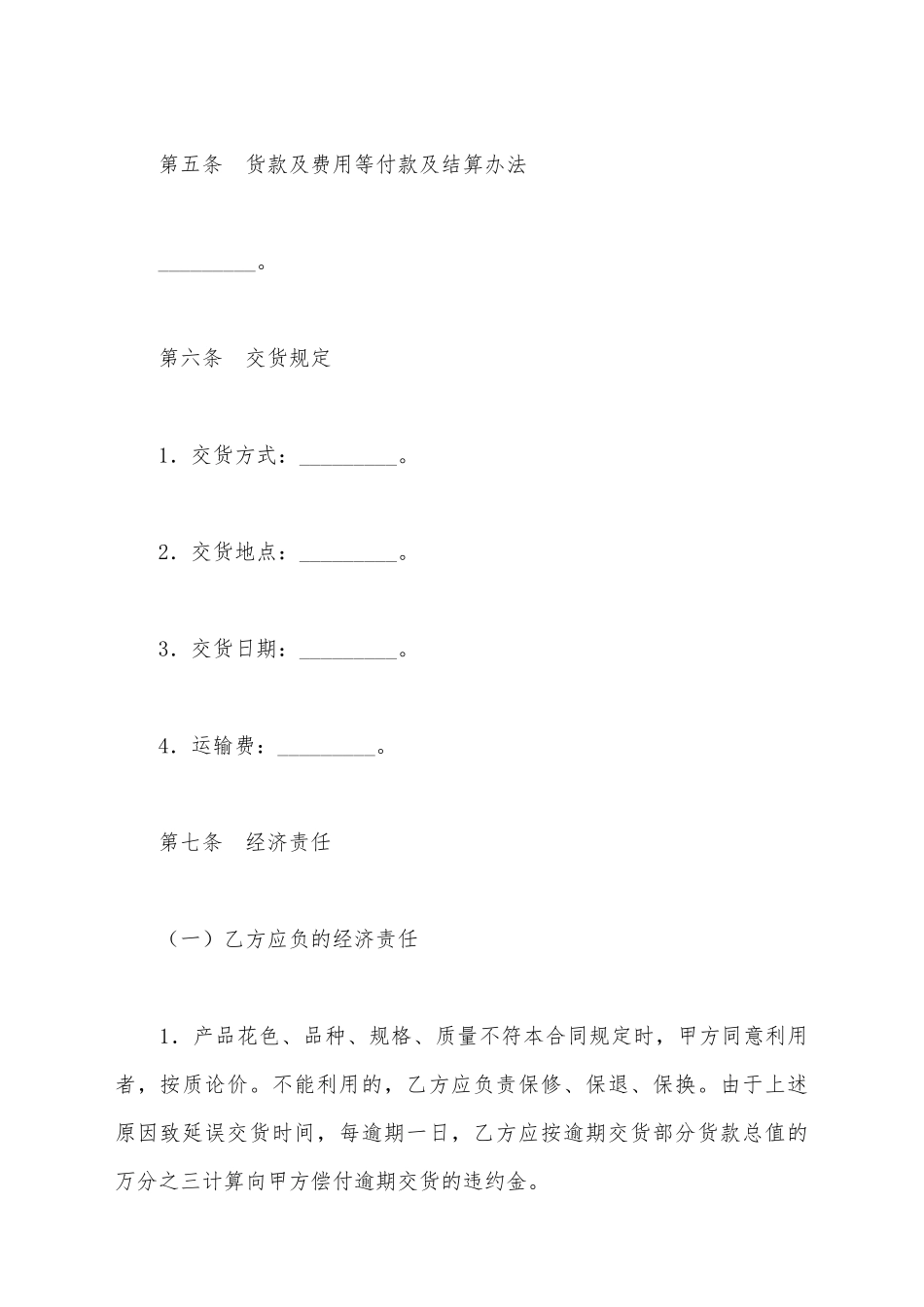 第五条　货款及费用等付款及结算办法

_________。

第六条　交货规定

1．交货方式：_________。

2．交货地点：_________。

3．交货日期：_________。

4．运输费：_________。

第七条　经济责任

（一）乙方应负的经济责任

1．产品花色、品种、规格、质量不符本合同规定时，甲方同意利用者，按质论价。不能利用的，乙方应负责保修、保退、保换。由于上述原因致延误交货时间，每逾期一日，乙方应按逾期交货部分货款总值的万分之三计算向甲方偿付逾期交货的违约金。